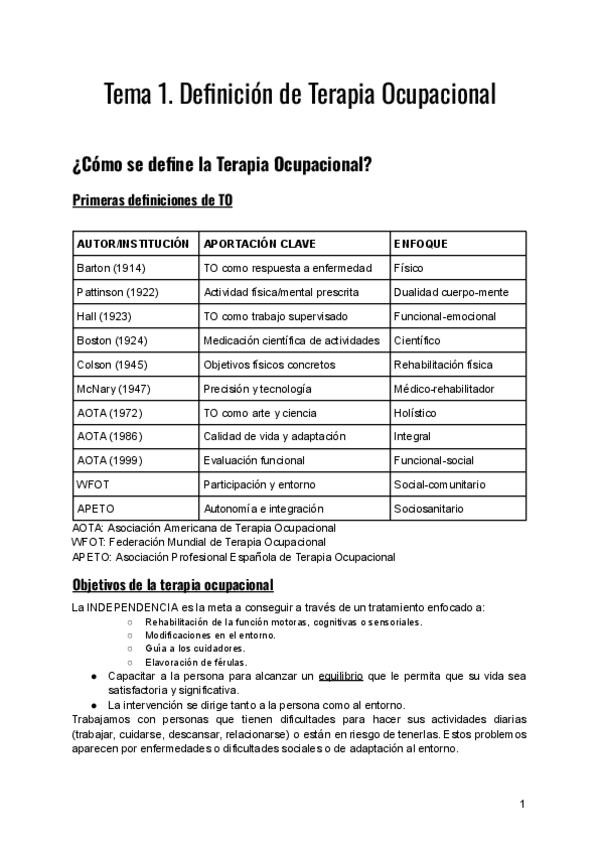 Tema 1. Definición de Terapia Ocupacional

¿Cómo se define la Terapia Ocupacional?

Primeras definiciones de TO

| AUTOR/INSTITUCIÓN | APORTACIÓN CLAVE | ENFOQUE |
|---|---|---|
| Barton (1914) | TO como respuesta a enfermedad | Físico |
| Pattinson (1922) | Actividad física/mental prescrita | Dualidad cuerpo-mente |
| Hall (1923) | TO como trabajo supervisado | Funcional-emocional |
| Boston (1924) | Medicación científica de actividades | Científico |
| Colson (1945) | Objetivos físicos concretos | Rehabilitación física |
| McNary (1947) | Precisión y tecnología | Médico-rehabilitador |
| AOTA (1972) | TO como arte y ciencia | Holístico |
| AOTA (1986) | Calidad de vida y adaptación | Integral |
| AOTA (1999) | Evaluación funcional | Funcional-social |
| WFOT | Participación y entorno | Social-comunitario |
| APETO | Autonomía e integración | Sociosanitario |

AOTA: Asociación Americana de Terapia Ocupacional
WFOT: Federación Mundial de Terapia Ocupacional
APETO: Asociación Profesional Española de Terapia Ocupacional

Objetivos de la terapia ocupacional

La INDEPENDENCIA es la meta a conseguir a través de un tratamiento enfocado a:
○ Rehabilitación de la función motoras, cognitivas o sensoriales.
○ Modificaciones en el entorno.
○ Guía a los cuidadores.
○ Elavoración de férulas.
● Capacitar a la persona para alcanzar un equilibrio que le permita que su vida sea satisfactoria y significativa.
● La intervención se dirige tanto a la persona como al entorno.
Trabajamos con personas que tienen dificultades para hacer sus actividades diarias (trabajar, cuidarse, descansar, relacionarse) o están en riesgo de tenerlas. Estos problemos aparecen por enfermedades o dificultades sociales o de adaptación al entorno.

1